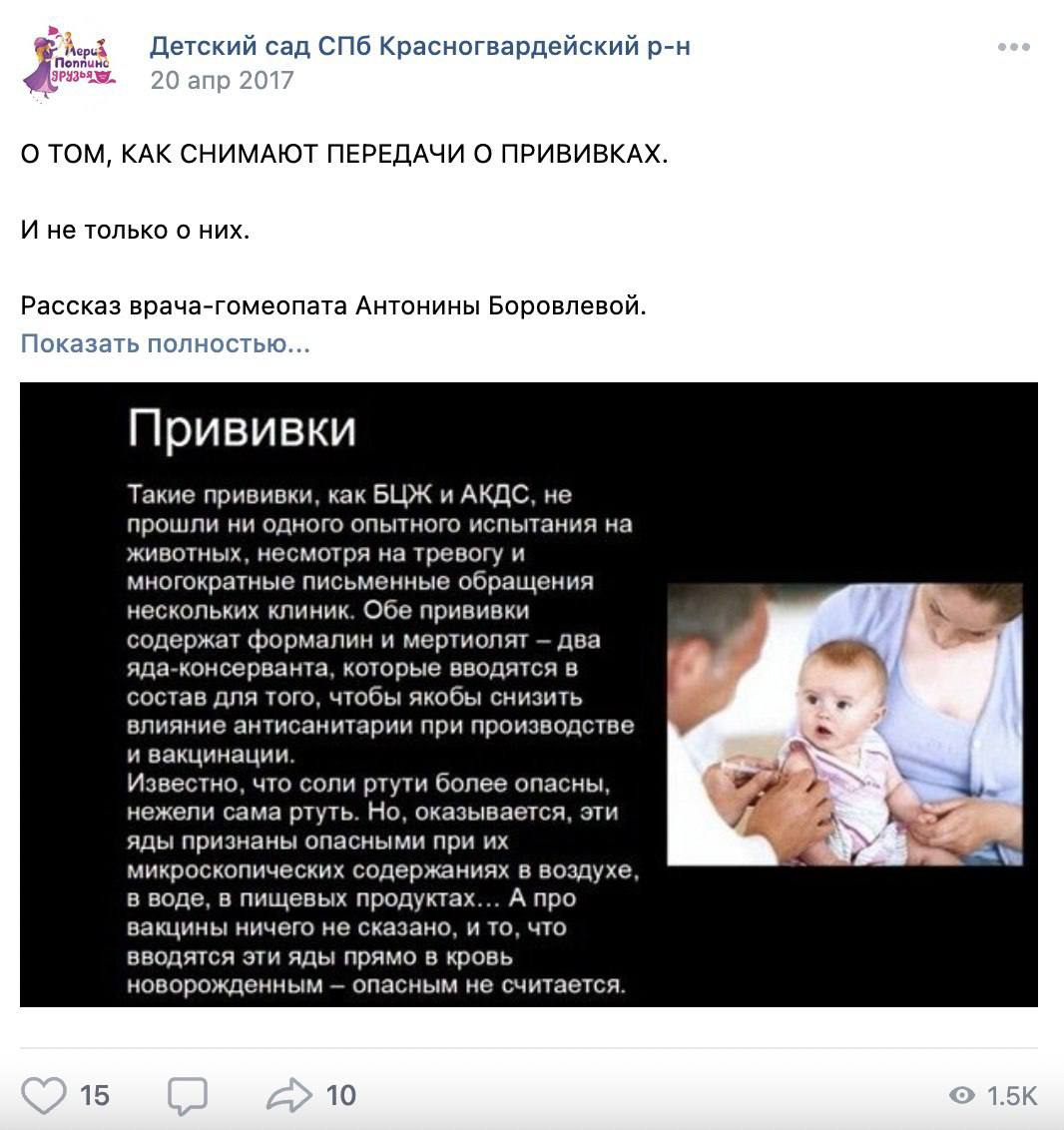 Мери Поппинс и друзья

Детский сад СПб Красногвардейский р-н
20 апр 2017

О ТОМ, КАК СНИМАЮТ ПЕРЕДАЧИ О ПРИВИВКАХ.

И не только о них.

Рассказ врача-гомеопата Антонины Боровлевой.
Показать полностью...

Прививки

Такие прививки, как БЦЖ и АКДС, не прошли ни одного опытного испытания на животных, несмотря на тревогу и многократные письменные обращения нескольких клиник. Обе прививки содержат формалин и мертиолят – два яда-консерванта, которые вводятся в состав для того, чтобы якобы снизить влияние антисанитарии при производстве и вакцинации.
Известно, что соли ртути более опасны, нежели сама ртуть. Но, оказывается, эти яды признаны опасными при их микроскопических содержаниях в воздухе, в воде, в пищевых продуктах... А про вакцины ничего не сказано, и то, что вводятся эти яды прямо в кровь новорожденным – опасным не считается.

15 10 1.5K